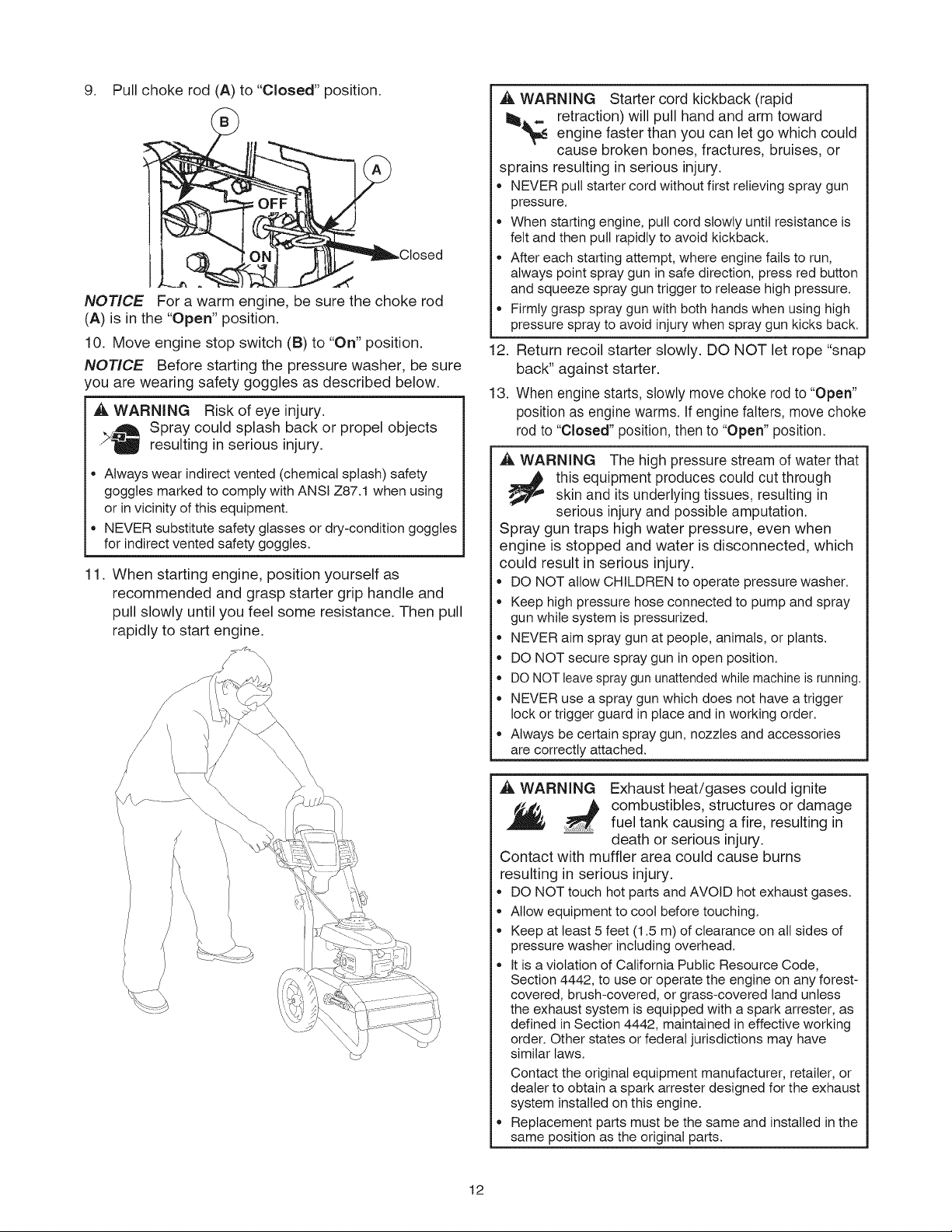 9. Pull choke rod (A) to "Closed" position.

B

A

OFF

ON

Closed

NOTICE For a warm engine, be sure the choke rod (A) is in the "Open" position.

10. Move engine stop switch (B) to "On" position.

NOTICE Before starting the pressure washer, be sure you are wearing safety goggles as described below.

WARNING Risk of eye injury. Spray could splash back or propel objects resulting in serious injury.

• Always wear indirect vented (chemical splash) safety goggles marked to comply with ANSI Z87.1 when using or in vicinity of this equipment.
• NEVER substitute safety glasses or dry-condition goggles for indirect vented safety goggles.

11. When starting engine, position yourself as recommended and grasp starter grip handle and pull slowly until you feel some resistance. Then pull rapidly to start engine.

WARNING Starter cord kickback (rapid retraction) will pull hand and arm toward engine faster than you can let go which could cause broken bones, fractures, bruises, or sprains resulting in serious injury.

• NEVER pull starter cord without first relieving spray gun pressure.
• When starting engine, pull cord slowly until resistance is felt and then pull rapidly to avoid kickback.
• After each starting attempt, where engine fails to run, always point spray gun in safe direction, press red button and squeeze spray gun trigger to release high pressure.
• Firmly grasp spray gun with both hands when using high pressure spray to avoid injury when spray gun kicks back.

12. Return recoil starter slowly. DO NOT let rope "snap back" against starter.

13. When engine starts, slowly move choke rod to "Open" position as engine warms. If engine falters, move choke rod to "Closed" position, then to "Open" position.

WARNING The high pressure stream of water that this equipment produces could cut through skin and its underlying tissues, resulting in serious injury and possible amputation.
Spray gun traps high water pressure, even when engine is stopped and water is disconnected, which could result in serious injury.

• DO NOT allow CHILDREN to operate pressure washer.
• Keep high pressure hose connected to pump and spray gun while system is pressurized.
• NEVER aim spray gun at people, animals, or plants.
• DO NOT secure spray gun in open position.
• DO NOT leave spray gun unattended while machine is running.
• NEVER use a spray gun which does not have a trigger lock or trigger guard in place and in working order.
• Always be certain spray gun, nozzles and accessories are correctly attached.

WARNING Exhaust heat/gases could ignite combustibles, structures or damage fuel tank causing a fire, resulting in death or serious injury.
Contact with muffler area could cause burns resulting in serious injury.

• DO NOT touch hot parts and AVOID hot exhaust gases.
• Allow equipment to cool before touching.
• Keep at least 5 feet (1.5 m) of clearance on all sides of pressure washer including overhead.
• It is a violation of California Public Resource Code, Section 4442, to use or operate the engine on any forest-covered, brush-covered, or grass-covered land unless the exhaust system is equipped with a spark arrester, as defined in Section 4442, maintained in effective working order. Other states or federal jurisdictions may have similar laws.
Contact the original equipment manufacturer, retailer, or dealer to obtain a spark arrester designed for the exhaust system installed on this engine.
• Replacement parts must be the same and installed in the same position as the original parts.

12